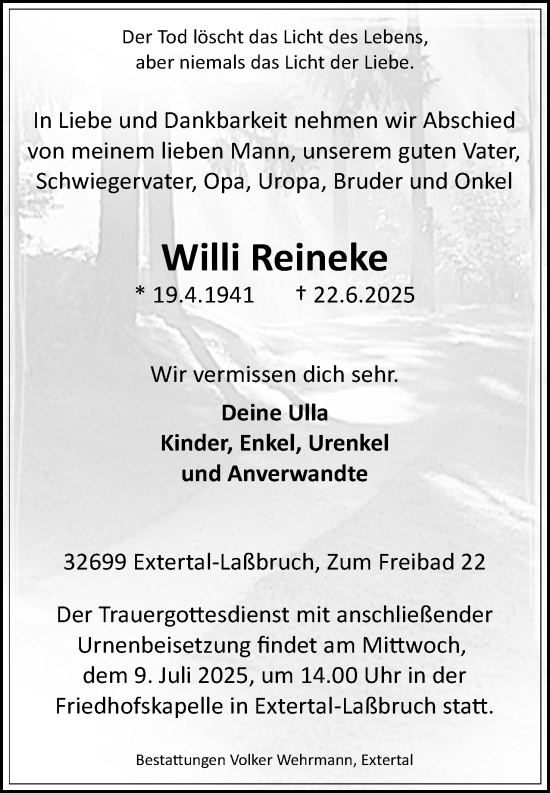 Der Tod löscht das Licht des Lebens,
aber niemals das Licht der Liebe.

In Liebe und Dankbarkeit nehmen wir Abschied von meinem lieben Mann, unserem guten Vater, Schwiegervater, Opa, Uropa, Bruder und Onkel

Willi Reineke

* 19.4.1941 † 22.6.2025

Wir vermissen dich sehr.

Deine Ulla
Kinder, Enkel, Urenkel
und Anverwandte

32699 Extertal-Laßbruch, Zum Freibad 22

Der Trauergottesdienst mit anschließender Urnenbeisetzung findet am Mittwoch, dem 9. Juli 2025, um 14.00 Uhr in der Friedhofskapelle in Extertal-Laßbruch statt.

Bestattungen Volker Wehrmann, Extertal